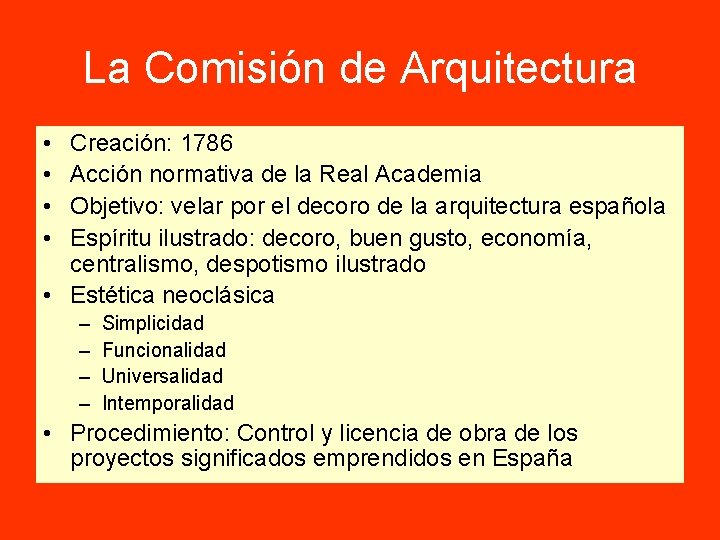 La Comisión de Arquitectura

• Creación: 1786
• Acción normativa de la Real Academia
• Objetivo: velar por el decoro de la arquitectura española
• Espíritu ilustrado: decoro, buen gusto, economía, centralismo, despotismo ilustrado
• Estética neoclásica
– Simplicidad
– Funcionalidad
– Universalidad
– Intemporalidad
• Procedimiento: Control y licencia de obra de los proyectos significados emprendidos en España